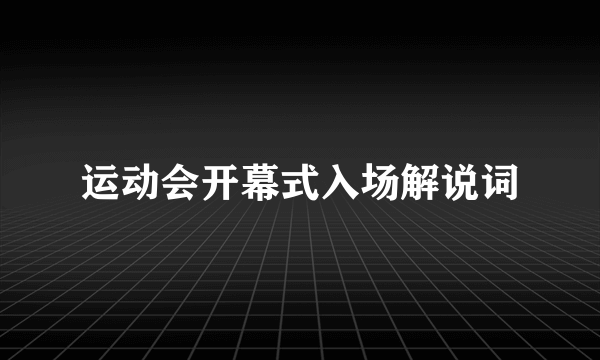 运动会开幕式入场解说词